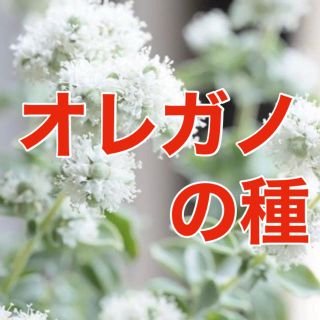 オレガノ
の種